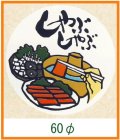 しゃぶしゃぶ

60φ